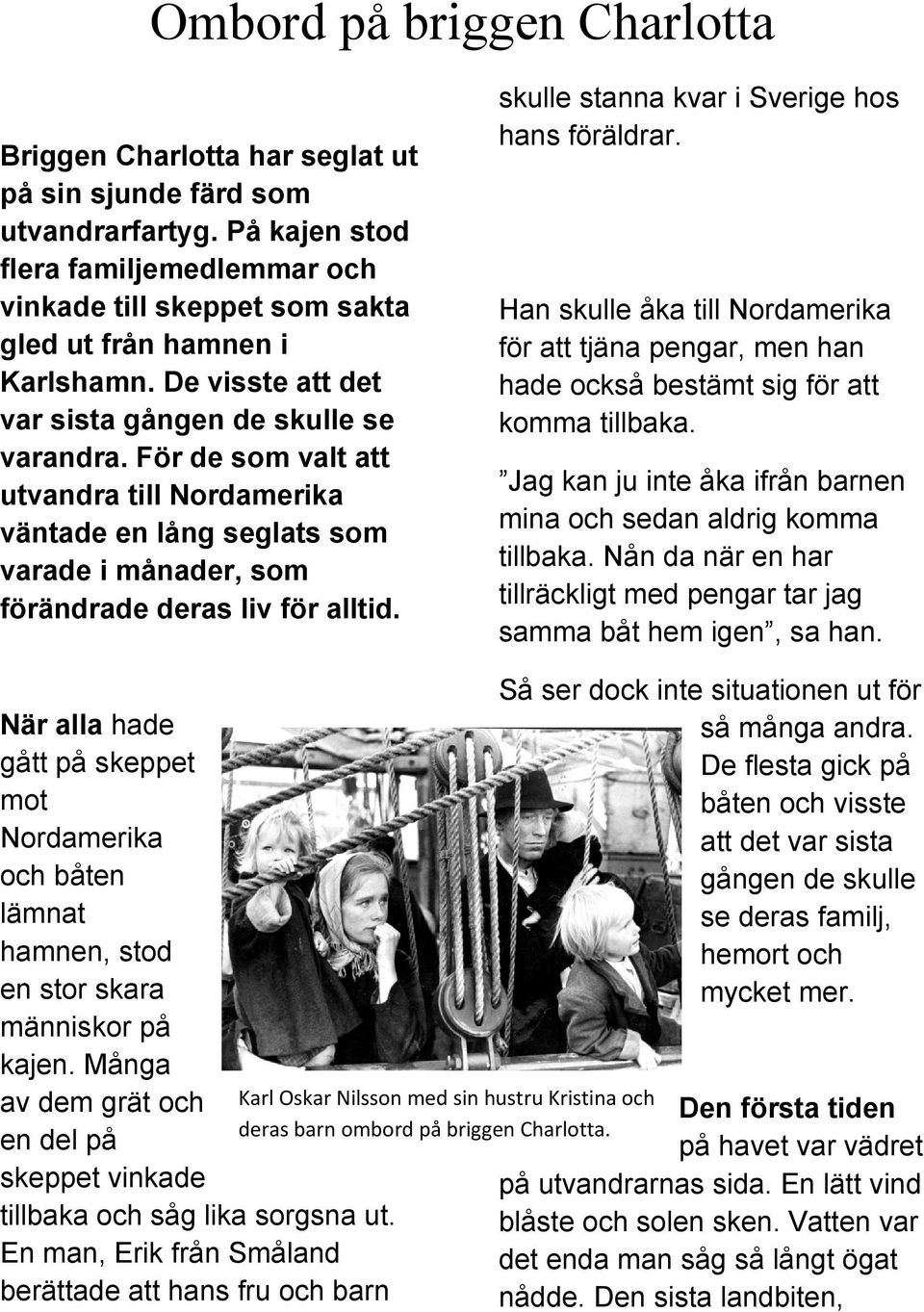 Ombord på briggen Charlotta

Briggen Charlotta har seglat ut på sin sjunde färd som utvandrarfartyg. På kajen stod flera familjemedlemmar och vinkade till skeppet som sakta gled ut från hamnen i Karlshamn. De visste att det var sista gången de skulle se varandra. För de som valt att utvandra till Nordamerika väntade en lång seglats som varade i månader, som förändrade deras liv för alltid.

När alla hade gått på skeppet mot Nordamerika och båten lämnat hamnen, stod en stor skara människor på kajen. Många av dem grät och en del på skeppet vinkade tillbaka och såg lika sorgsna ut. En man, Erik från Småland berättade att hans fru och barn skulle stanna kvar i Sverige hos hans föräldrar.

Han skulle åka till Nordamerika för att tjäna pengar, men han hade också bestämt sig för att komma tillbaka.

”Jag kan ju inte åka ifrån barnen mina och sedan aldrig komma tillbaka. Nån da när en har tillräckligt med pengar tar jag samma båt hem igen”, sa han.

Så ser dock inte situationen ut för så många andra. De flesta gick på båten och visste att det var sista gången de skulle se deras familj, hemort och mycket mer.

Karl Oskar Nilsson med sin hustru Kristina och deras barn ombord på briggen Charlotta.

Den första tiden på havet var vädret på utvandrarnas sida. En lätt vind blåste och solen sken. Vatten var det enda man såg så långt ögat nådde. Den sista landbiten,